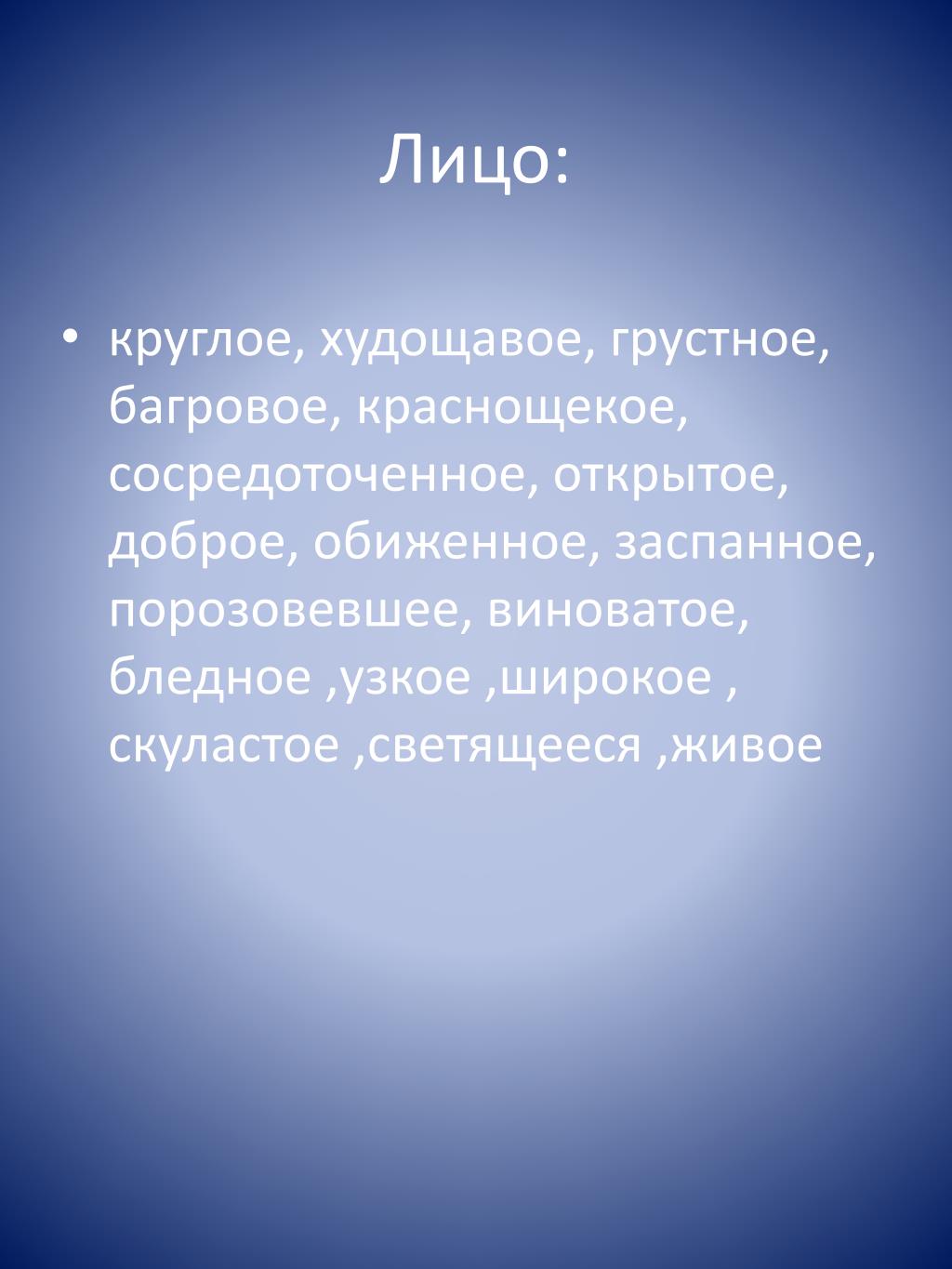 Лицо:

• круглое, худощавое, грустное, багровое, краснощекое, сосредоточенное, открытое, доброе, обиженное, заспанное, порозовевшее, виноватое, бледное ,узкое ,широкое , скуластое ,светящееся ,живое